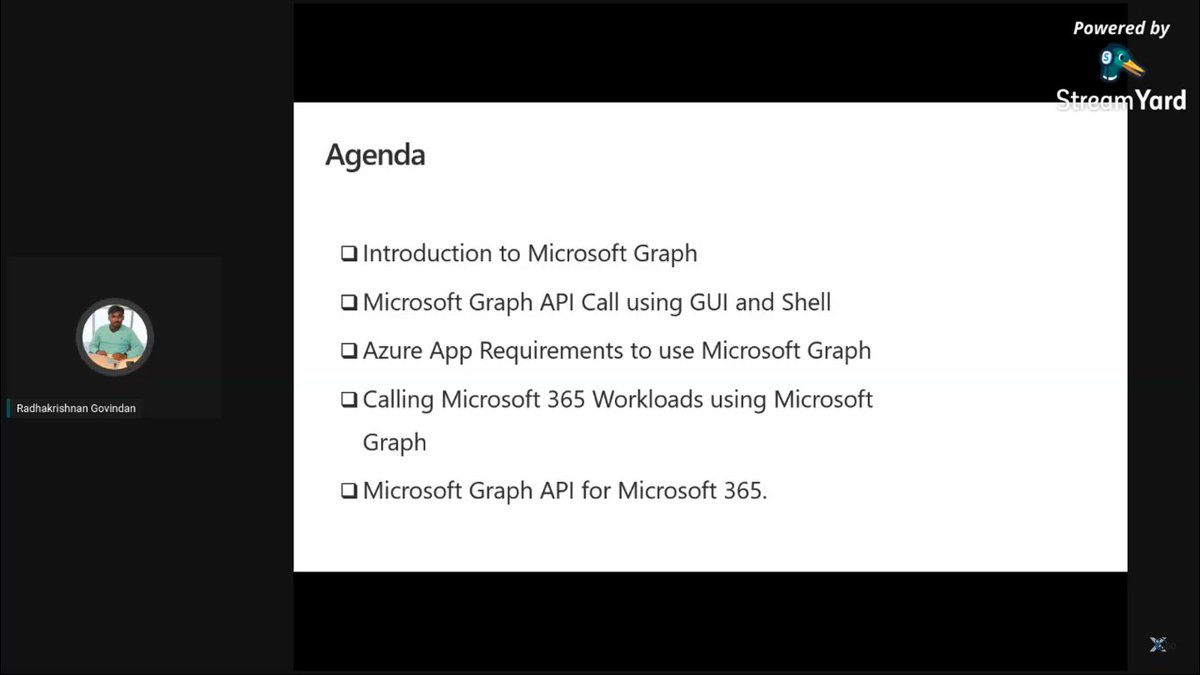 Powered by
StreamYard

Agenda

❑ Introduction to Microsoft Graph

❑ Microsoft Graph API Call using GUI and Shell

❑ Azure App Requirements to use Microsoft Graph

❑ Calling Microsoft 365 Workloads using Microsoft Graph

❑ Microsoft Graph API for Microsoft 365.

Radhakrishnan Govindan